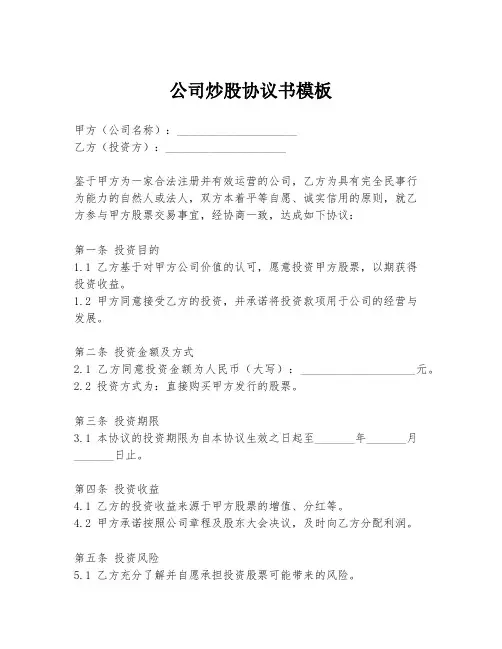 公司炒股协议书模板

甲方（公司名称）：____________________
乙方（投资方）：____________________

鉴于甲方为一家合法注册并有效运营的公司，乙方为具有完全民事行为能力的自然人或法人，双方本着平等自愿、诚实信用的原则，就乙方参与甲方股票交易事宜，经协商一致，达成如下协议：

第一条 投资目的
1.1 乙方基于对甲方公司价值的认可，愿意投资甲方股票，以期获得投资收益。
1.2 甲方同意接受乙方的投资，并承诺将投资款项用于公司的经营与发展。

第二条 投资金额及方式
2.1 乙方同意投资金额为人民币（大写）：____________________元。
2.2 投资方式为：直接购买甲方发行的股票。

第三条 投资期限
3.1 本协议的投资期限为自本协议生效之日起至_______年_______月_______日止。

第四条 投资收益
4.1 乙方的投资收益来源于甲方股票的增值、分红等。
4.2 甲方承诺按照公司章程及股东大会决议，及时向乙方分配利润。

第五条 投资风险
5.1 乙方充分了解并自愿承担投资股票可能带来的风险。